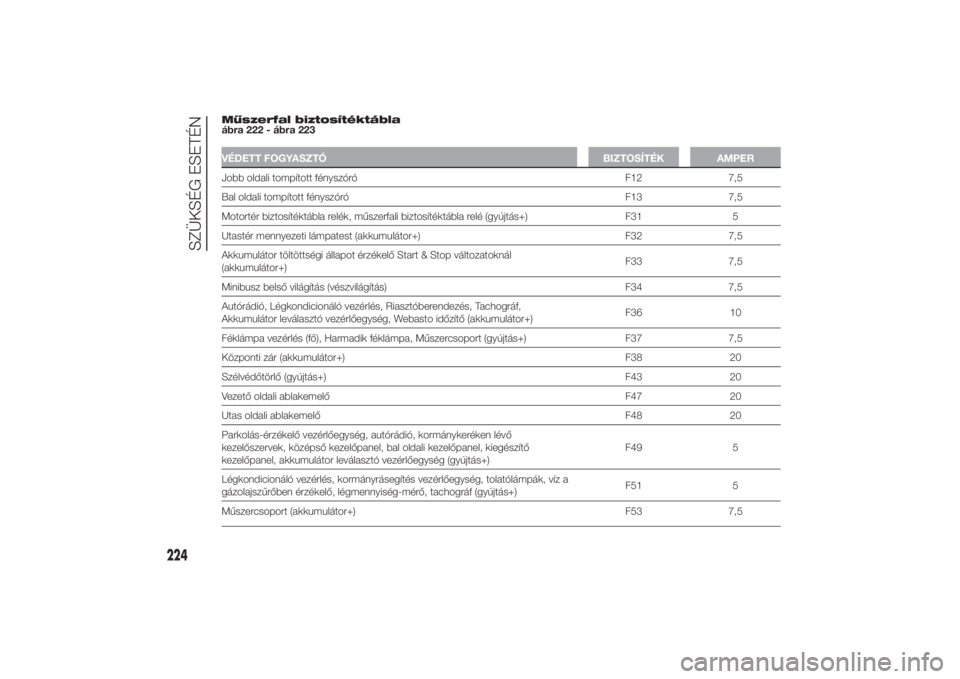 SZÜKSÉG ESETÉN

Műszerfal biztosítéktábla
ábra 222 - ábra 223

| VÉDETT FOGYASZTÓ | BIZTOSÍTÉK | AMPER |
|---|---|---|
| Jobb oldali tompított fényszóró | F12 | 7,5 |
| Bal oldali tompított fényszóró | F13 | 7,5 |
| Motortér biztosítéktábla relék, műszerfali biztosítéktábla relé (gyújtás+) | F31 | 5 |
| Utastér mennyezeti lámpatest (akkumulátor+) | F32 | 7,5 |
| Akkumulátor töltöttségi állapot érzékelő Start & Stop változatoknál (akkumulátor+) | F33 | 7,5 |
| Minibusz belső világítás (vészvilágítás) | F34 | 7,5 |
| Autórádió, Légkondicionáló vezérlés, Riasztóberendezés, Tachográf, Akkumulátor leválasztó vezérlőegység, Webasto időzítő (akkumulátor+) | F36 | 10 |
| Féklámpa vezérlés (fő), Harmadik féklámpa, Műszercsoport (gyújtás+) | F37 | 7,5 |
| Központi zár (akkumulátor+) | F38 | 20 |
| Szélvédőtörlő (gyújtás+) | F43 | 20 |
| Vezető oldali ablakemelő | F47 | 20 |
| Utas oldali ablakemelő | F48 | 20 |
| Parkolás-érzékelő vezérlőegység, autórádió, kormánykeréken lévő kezelőszervek, középső kezelőpanel, bal oldali kezelőpanel, kiegészítő kezelőpanel, akkumulátor leválasztó vezérlőegység (gyújtás+) | F49 | 5 |
| Légkondicionáló vezérlés, kormányrásegítés vezérlőegység, tolatólámpák, víz a gázolajszűrőben érzékelő, légmennyiség-mérő, tachográf (gyújtás+) | F51 | 5 |
| Műszercsoport (akkumulátor+) | F53 | 7,5 |

224

carmanualsonline.info